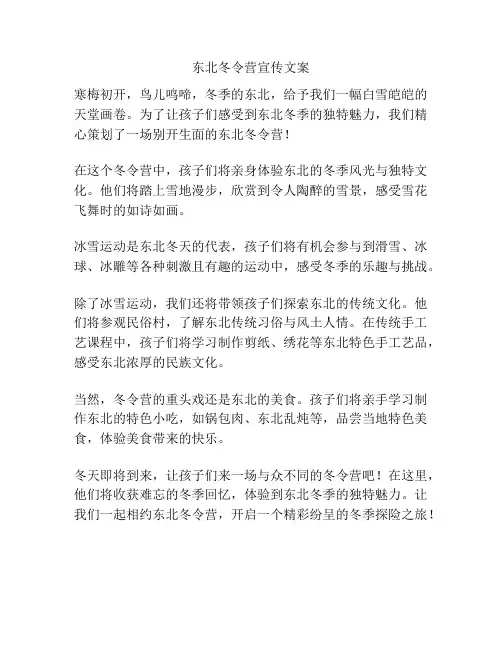 东北冬令营宣传文案

寒梅初开，鸟儿鸣啼，冬季的东北，给予我们一幅白雪皑皑的天堂画卷。为了让孩子们感受到东北冬季的独特魅力，我们精心策划了一场别开生面的东北冬令营！

在这个冬令营中，孩子们将亲身体验东北的冬季风光与独特文化。他们将踏上雪地漫步，欣赏到令人陶醉的雪景，感受雪花飞舞时的如诗如画。

冰雪运动是东北冬天的代表，孩子们将有机会参与到滑雪、冰球、冰雕等各种刺激且有趣的运动中，感受冬季的乐趣与挑战。

除了冰雪运动，我们还将带领孩子们探索东北的传统文化。他们将参观民俗村，了解东北传统习俗与风土人情。在传统手工艺课程中，孩子们将学习制作剪纸、绣花等东北特色手工艺品，感受东北浓厚的民族文化。

当然，冬令营的重头戏还是东北的美食。孩子们将亲手学习制作东北的特色小吃，如锅包肉、东北乱炖等，品尝当地特色美食，体验美食带来的快乐。

冬天即将到来，让孩子们来一场与众不同的冬令营吧！在这里，他们将收获难忘的冬季回忆，体验到东北冬季的独特魅力。让我们一起相约东北冬令营，开启一个精彩纷呈的冬季探险之旅！